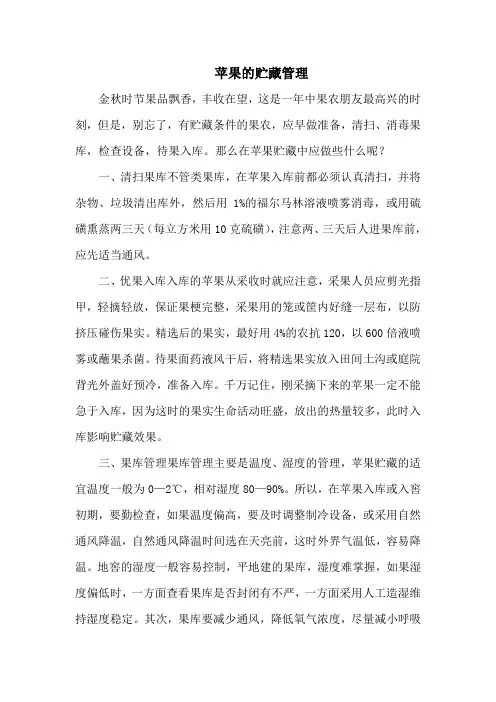 苹果的贮藏管理

金秋时节果品飘香，丰收在望，这是一年中果农朋友最高兴的时刻，但是，别忘了，有贮藏条件的果农，应早做准备，清扫、消毒果库，检查设备，待果入库。那么在苹果贮藏中应做些什么呢？

一、清扫果库不管类果库，在苹果入库前都必须认真清扫，并将杂物、垃圾清出库外，然后用 1%的福尔马林溶液喷雾消毒，或用硫磺熏蒸两三天（每立方米用 10 克硫磺），注意两、三天后人进果库前，应先适当通风。

二、优果入库入库的苹果从采收时就应注意，采果人员应剪光指甲，轻摘轻放，保证果梗完整，采果用的笼或筐内好缝一层布，以防挤压碰伤果实。精选后的果实，最好用 4%的农抗 120，以 600 倍液喷雾或蘸果杀菌。待果面药液风干后，将精选果实放入田间土沟或庭院背光外盖好预冷，准备入库。千万记住，刚采摘下来的苹果一定不能急于入库，因为这时的果实生命活动旺盛，放出的热量较多，此时入库影响贮藏效果。

三、果库管理果库管理主要是温度、湿度的管理，苹果贮藏的适宜温度一般为 0—2℃，相对湿度 80—90%。所以，在苹果入库或入窖初期，要勤检查，如果温度偏高，要及时调整制冷设备，或采用自然通风降温，自然通风降温时间选在天亮前，这时外界气温低，容易降温。地窖的湿度一般容易控制，平地建的果库，湿度难掌握，如果湿度偏低时，一方面查看果库是否封闭有不严，一方面采用人工造湿维持湿度稳定。其次，果库要减少通风，降低氧气浓度，尽量减小呼吸